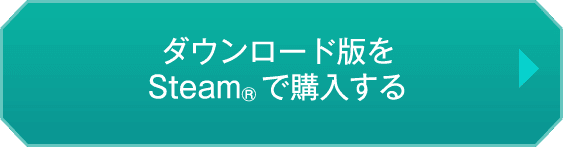 ダウンロード版を
Steam® で購入する